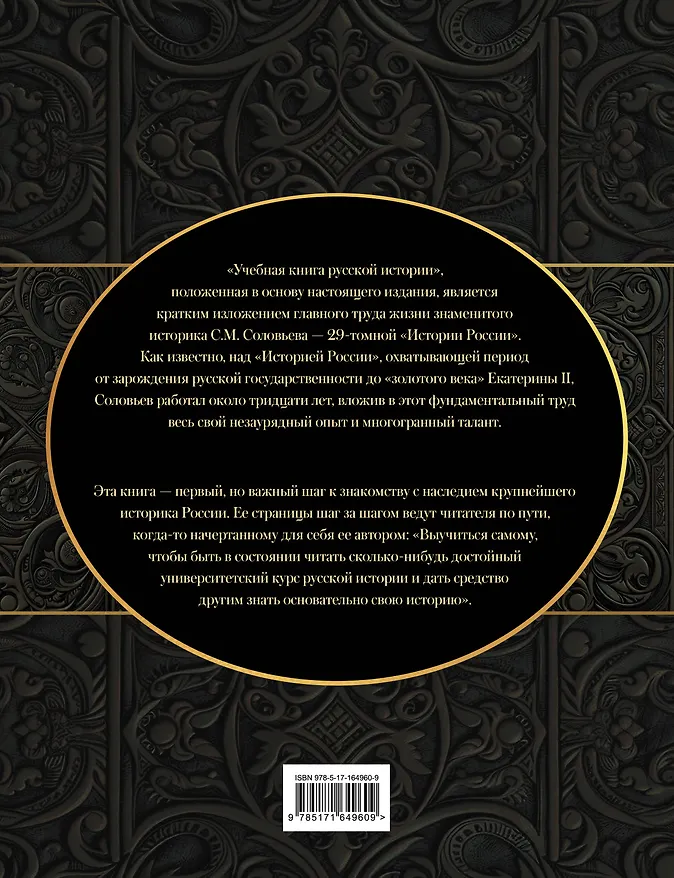 «Учебная книга русской истории», положенная в основу настоящего издания, является кратким изложением главного труда жизни знаменитого историка С.М. Соловьева — 29-томной «Истории России». Как известно, над «Историей России», охватывающей период от зарождения русской государственности до «золотого века» Екатерины II, Соловьев работал около тридцати лет, вложив в этот фундаментальный труд весь свой незаурядный опыт и многогранный талант.

Эта книга — первый, но важный шаг к знакомству с наследием крупнейшего историка России. Ее страницы шаг за шагом ведут читателя по пути, когда-то начертанному для себя ее автором: «Выучиться самому, чтобы быть в состоянии читать сколько-нибудь достойный университетский курс русской истории и дать средство другим знать основательно свою историю».

ISBN 978-5-17-164960-9

9 785171 649609 >